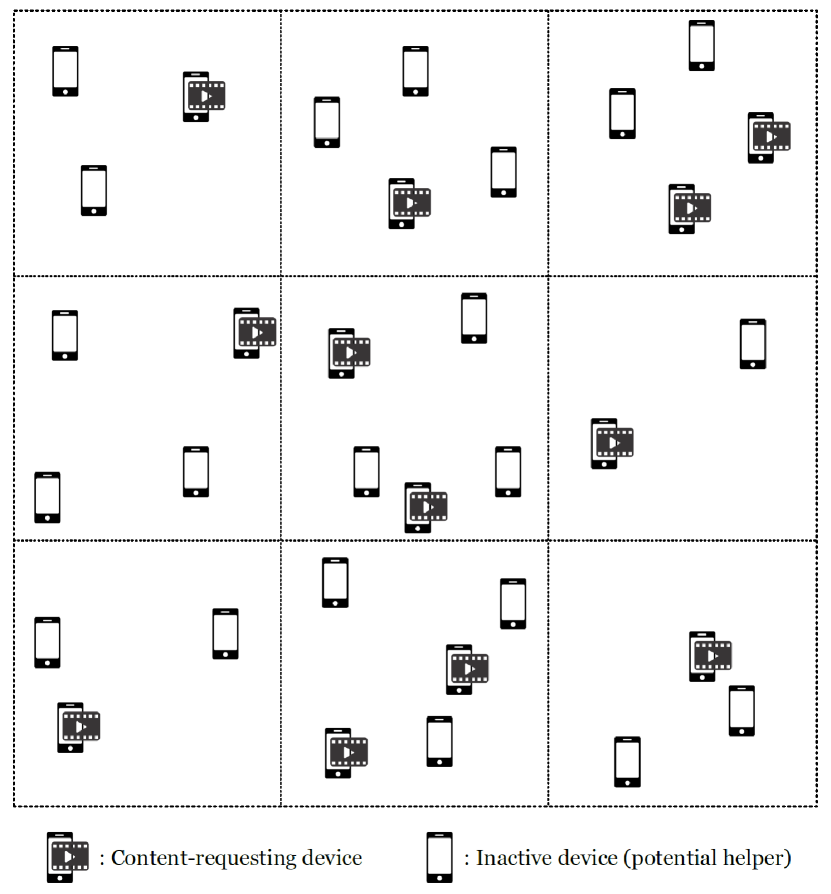 : Content-requesting device : Inactive device (potential helper)